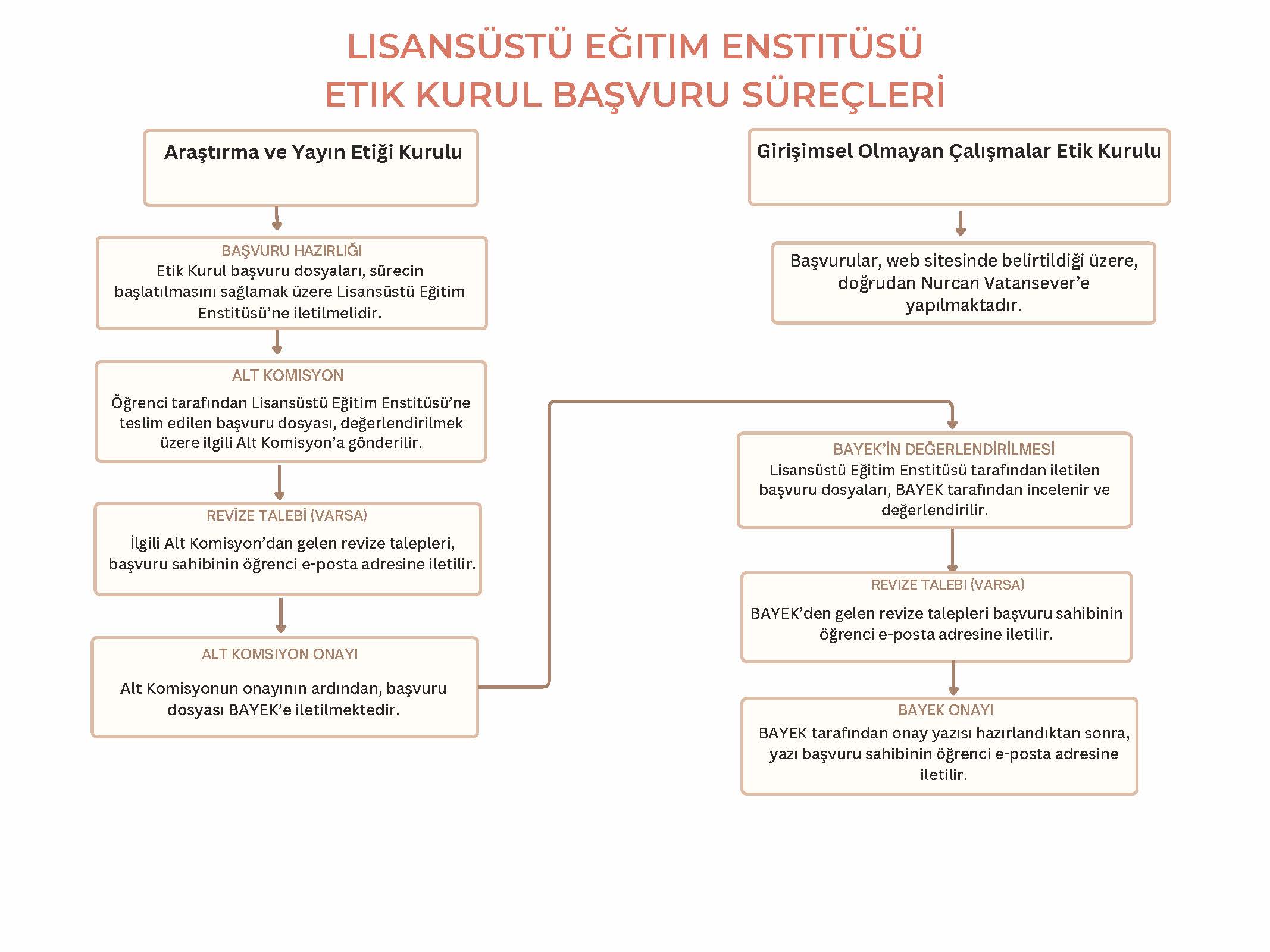 LISANSÜSTÜ EĞITIM ENSTITÜSÜ
ETIK KURUL BAŞVURU SÜREÇLERİ

Araştırma ve Yayın Etiği Kurulu

BAŞVURU HAZIRLIĞI
Etik Kurul başvuru dosyaları, sürecin başlatılmasını sağlamak üzere Lisansüstü Eğitim Enstitüsü'ne iletilmelidir.

ALT KOMISYON
Öğrenci tarafından Lisansüstü Eğitim Enstitüsü'ne teslim edilen başvuru dosyası, değerlendirilmek üzere ilgili Alt Komisyon'a gönderilir.

REVİZE TALEBİ (VARSA)
İlgili Alt Komisyon'dan gelen revize talepleri, başvuru sahibinin öğrenci e-posta adresine iletilir.

ALT KOMSIYON ONAYI
Alt Komisyonun onayının ardından, başvuru dosyası BAYEK'e iletilmektedir.

Girişimsel Olmayan Çalışmalar Etik Kurulu

Başvurular, web sitesinde belirtildiği üzere, doğrudan Nurcan Vatansever'e yapılmaktadır.

BAYEK'İN DEĞERLENDİRİLMESİ
Lisansüstü Eğitim Enstitüsü tarafından iletilen başvuru dosyaları, BAYEK tarafından incelenir ve değerlendirilir.

REVIZE TALEBI (VARSA)
BAYEK'den gelen revize talepleri başvuru sahibinin öğrenci e-posta adresine iletilir.

BAYEK ONAYI
BAYEK tarafından onay yazısı hazırlandıktan sonra, yazı başvuru sahibinin öğrenci e-posta adresine iletilir.